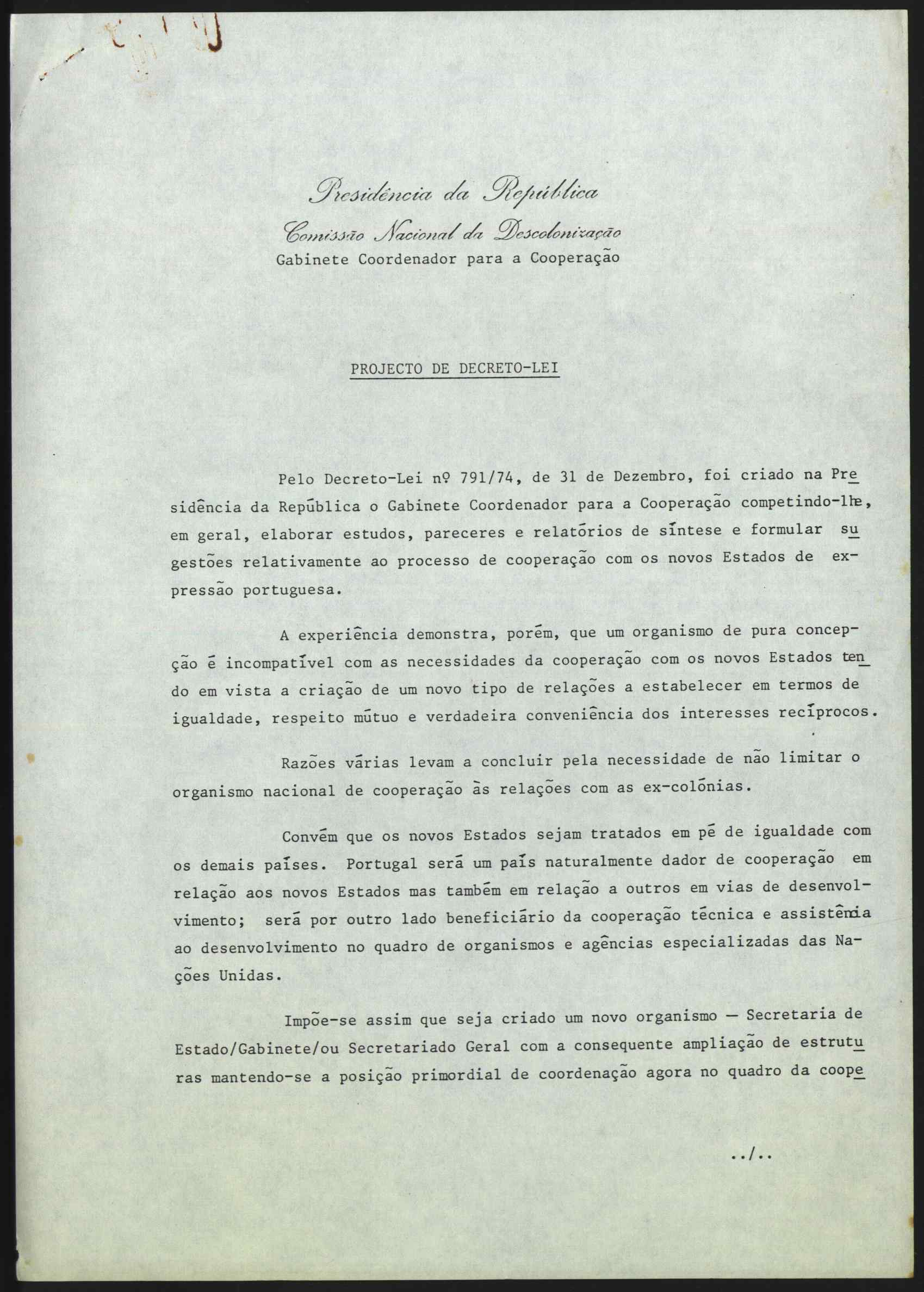 Presidência da República
Comissão Nacional da Descolonização
Gabinete Coordenador para a Cooperação

PROJECTO DE DECRETO-LEI

Pelo Decreto-Lei nº 791/74, de 31 de Dezembro, foi criado na Presidência da República o Gabinete Coordenador para a Cooperação competindo-lhe, em geral, elaborar estudos, pareceres e relatórios de síntese e formular sugestões relativamente ao processo de cooperação com os novos Estados de expressão portuguesa.

A experiência demonstra, porém, que um organismo de pura concepção é incompatível com as necessidades da cooperação com os novos Estados tendo em vista a criação de um novo tipo de relações a estabelecer em termos de igualdade, respeito mútuo e verdadeira conveniência dos interesses recíprocos.

Razões várias levam a concluir pela necessidade de não limitar o organismo nacional de cooperação às relações com as ex-colónias.

Convém que os novos Estados sejam tratados em pé de igualdade com os demais países. Portugal será um país naturalmente dador de cooperação em relação aos novos Estados mas também em relação a outros em vias de desenvolvimento; será por outro lado beneficiário da cooperação técnica e assistência ao desenvolvimento no quadro de organismos e agências especializadas das Nações Unidas.

Impõe-se assim que seja criado um novo organismo — Secretaria de Estado/Gabinete/ou Secretariado Geral com a consequente ampliação de estruturas mantendo-se a posição primordial de coordenação agora no quadro da coope

../..